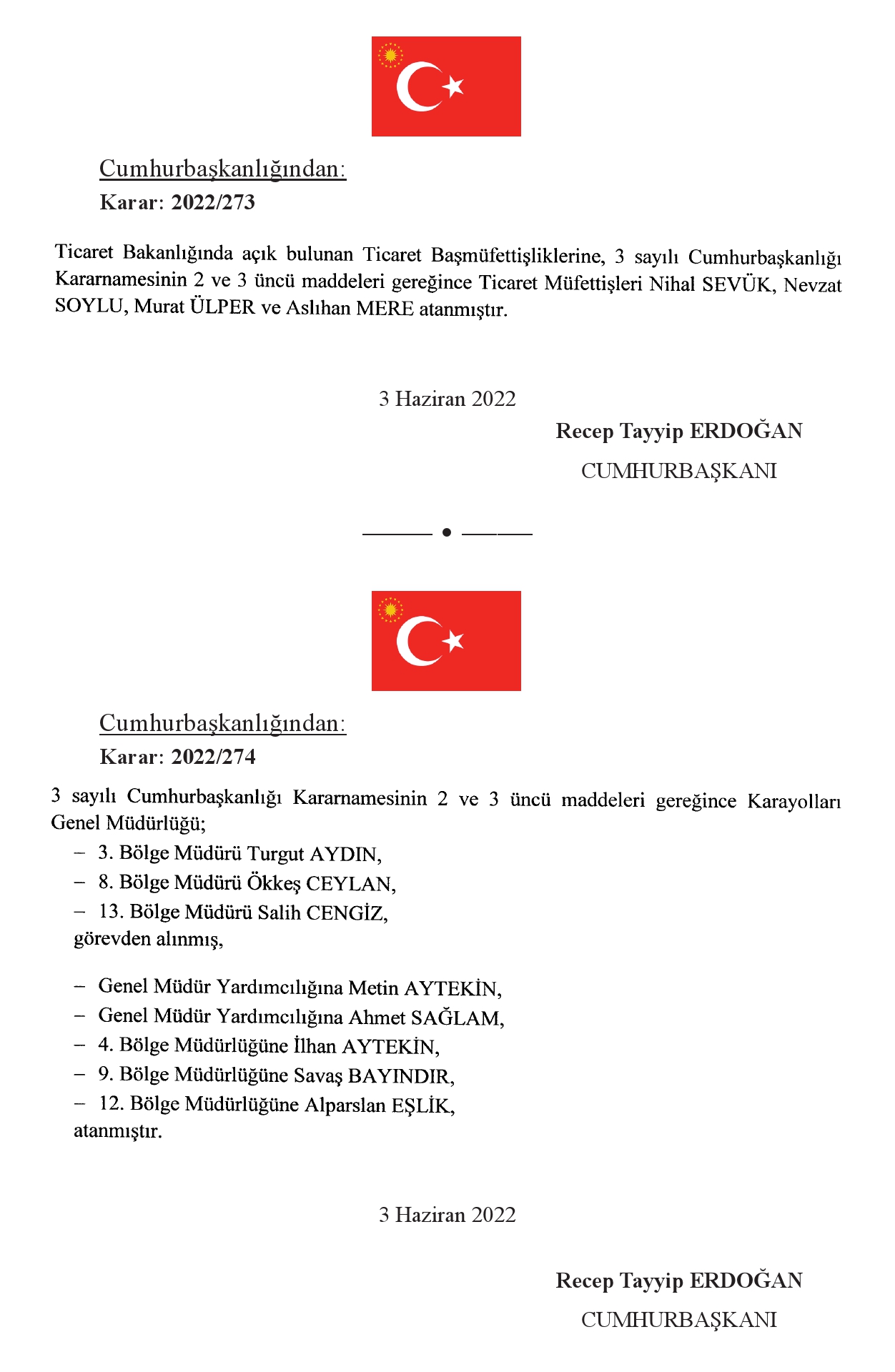 Cumhurbaşkanlığından:
Karar: 2022/273

Ticaret Bakanlığında açık bulunan Ticaret Başmüfettişliklerine, 3 sayılı Cumhurbaşkanlığı Kararnamesinin 2 ve 3 üncü maddeleri gereğince Ticaret Müfettişleri Nihal SEVÜK, Nevzat SOYLU, Murat ÜLPER ve Aslıhan MERE atanmıştır.

3 Haziran 2022

Recep Tayyip ERDOĞAN
CUMHURBAŞKANI

Cumhurbaşkanlığından:
Karar: 2022/274

3 sayılı Cumhurbaşkanlığı Kararnamesinin 2 ve 3 üncü maddeleri gereğince Karayolları Genel Müdürlüğü;
– 3. Bölge Müdürü Turgut AYDIN,
– 8. Bölge Müdürü Ökkeş CEYLAN,
– 13. Bölge Müdürü Salih CENGİZ,
görevden alınmış,

– Genel Müdür Yardımcılığına Metin AYTEKİN,
– Genel Müdür Yardımcılığına Ahmet SAĞLAM,
– 4. Bölge Müdürlüğüne İlhan AYTEKİN,
– 9. Bölge Müdürlüğüne Savaş BAYINDIR,
– 12. Bölge Müdürlüğüne Alparslan EŞLİK,
atanmıştır.

3 Haziran 2022

Recep Tayyip ERDOĞAN
CUMHURBAŞKANI